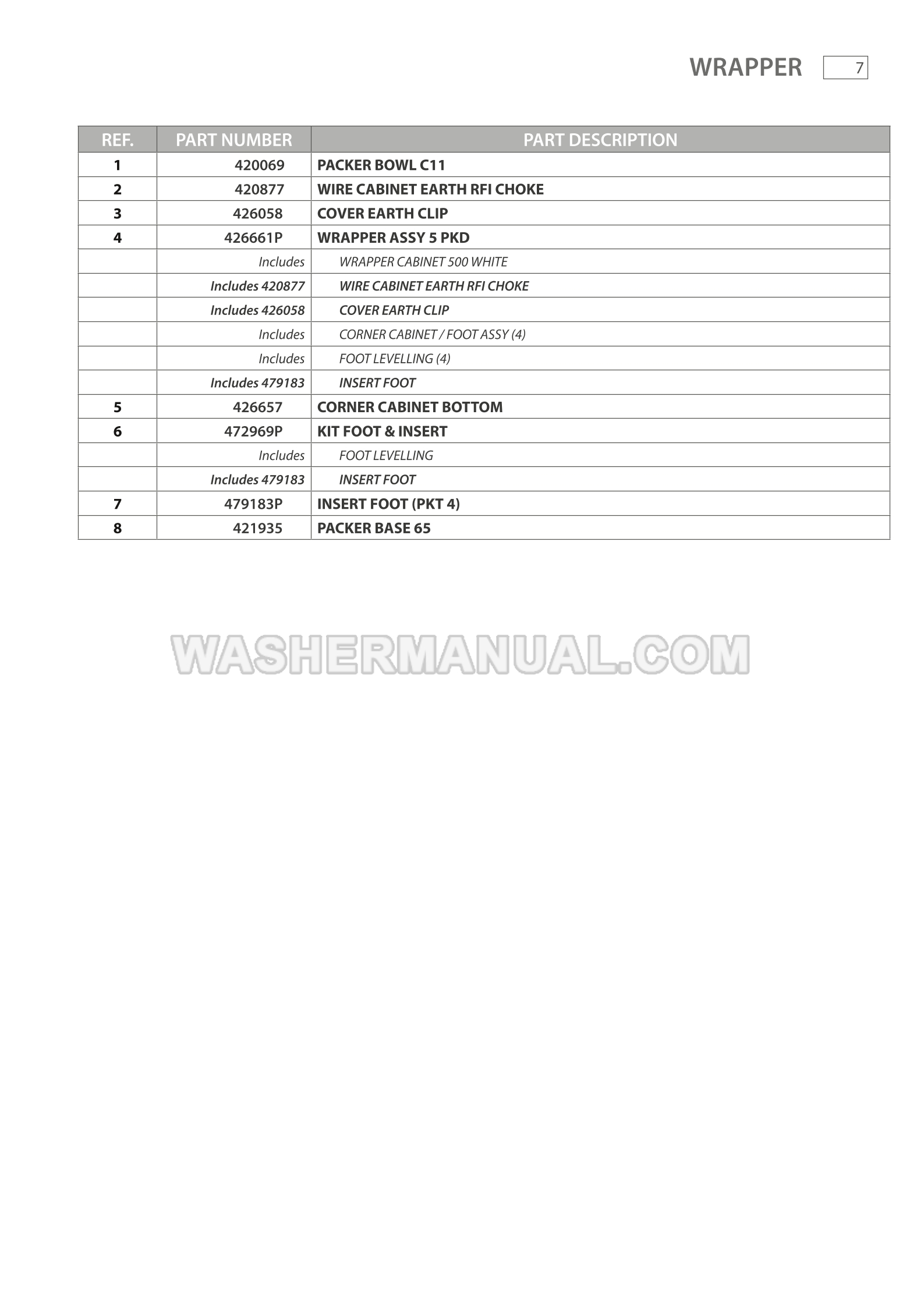 WRAPPER 7

| REF. | PART NUMBER | PART DESCRIPTION |
|---|---|---|
| 1 | 420069 | PACKER BOWL C11 |
| 2 | 420877 | WIRE CABINET EARTH RFI CHOKE |
| 3 | 426058 | COVER EARTH CLIP |
| 4 | 426661P | WRAPPER ASSY 5 PKD |
| | Includes | WRAPPER CABINET 500 WHITE |
| | Includes 420877 | WIRE CABINET EARTH RFI CHOKE |
| | Includes 426058 | COVER EARTH CLIP |
| | Includes | CORNER CABINET / FOOT ASSY (4) |
| | Includes | FOOT LEVELLING (4) |
| | Includes 479183 | INSERT FOOT |
| 5 | 426657 | CORNER CABINET BOTTOM |
| 6 | 472969P | KIT FOOT & INSERT |
| | Includes | FOOT LEVELLING |
| | Includes 479183 | INSERT FOOT |
| 7 | 479183P | INSERT FOOT (PKT 4) |
| 8 | 421935 | PACKER BASE 65 |

WASHERMANUAL.COM